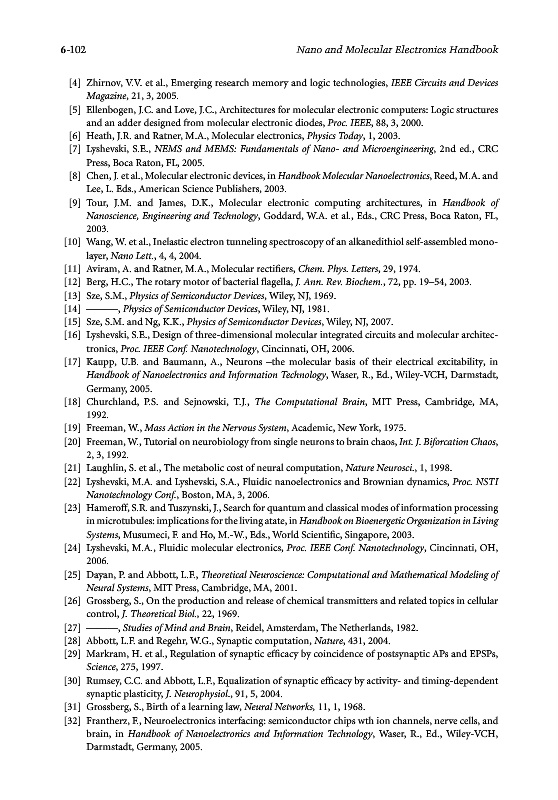 6-102

Nano and Molecular Electronics Handbook

[4] Zhirnov, V.V. et al., Emerging research memory and logic technologies, IEEE Circuits and Devices Magazine, 21, 3, 2005.
[5] Ellenbogen, J.C. and Love, J.C., Architectures for molecular electronic computers: Logic structures and an adder designed from molecular electronic diodes, Proc. IEEE, 88, 3, 2000.
[6] Heath, J.R. and Ratner, M.A., Molecular electronics, Physics Today, 1, 2003.
[7] Lyshevski, S.E., NEMS and MEMS: Fundamentals of Nano- and Microengineering, 2nd ed., CRC Press, Boca Raton, FL, 2005.
[8] Chen, J. et al., Molecular electronic devices, in Handbook Molecular Nanoelectronics, Reed, M.A. and Lee, L. Eds., American Science Publishers, 2003.
[9] Tour, J.M. and James, D.K., Molecular electronic computing architectures, in Handbook of Nanoscience, Engineering and Technology, Goddard, W.A. et al., Eds., CRC Press, Boca Raton, FL, 2003.
[10] Wang, W. et al., Inelastic electron tunneling spectroscopy of an alkanedithiol self-assembled monolayer, Nano Lett., 4, 4, 2004.
[11] Aviram, A. and Ratner, M.A., Molecular rectifiers, Chem. Phys. Letters, 29, 1974.
[12] Berg, H.C., The rotary motor of bacterial flagella, J. Ann. Rev. Biochem., 72, pp. 19–54, 2003.
[13] Sze, S.M., Physics of Semiconductor Devices, Wiley, NJ, 1969.
[14] ———, Physics of Semiconductor Devices, Wiley, NJ, 1981.
[15] Sze, S.M. and Ng, K.K., Physics of Semiconductor Devices, Wiley, NJ, 2007.
[16] Lyshevski, S.E., Design of three-dimensional molecular integrated circuits and molecular architectronics, Proc. IEEE Conf. Nanotechnology, Cincinnati, OH, 2006.
[17] Kaupp, U.B. and Baumann, A., Neurons –the molecular basis of their electrical excitability, in Handbook of Nanoelectronics and Information Technology, Waser, R., Ed., Wiley-VCH, Darmstadt, Germany, 2005.
[18] Churchland, P.S. and Sejnowski, T.J., The Computational Brain, MIT Press, Cambridge, MA, 1992.
[19] Freeman, W., Mass Action in the Nervous System, Academic, New York, 1975.
[20] Freeman, W., Tutorial on neurobiology from single neurons to brain chaos, Int. J. Biforcation Chaos, 2, 3, 1992.
[21] Laughlin, S. et al., The metabolic cost of neural computation, Nature Neurosci., 1, 1998.
[22] Lyshevski, M.A. and Lyshevski, S.A., Fluidic nanoelectronics and Brownian dynamics, Proc. NSTI Nanotechnology Conf., Boston, MA, 3, 2006.
[23] Hameroff, S.R. and Tuszynski, J., Search for quantum and classical modes of information processing in microtubules: implications for the living atate, in Handbook on Bioenergetic Organization in Living Systems, Musumeci, F. and Ho, M.-W., Eds., World Scientific, Singapore, 2003.
[24] Lyshevski, M.A., Fluidic molecular electronics, Proc. IEEE Conf. Nanotechnology, Cincinnati, OH, 2006.
[25] Dayan, P. and Abbott, L.F., Theoretical Neuroscience: Computational and Mathematical Modeling of Neural Systems, MIT Press, Cambridge, MA, 2001.
[26] Grossberg, S., On the production and release of chemical transmitters and related topics in cellular control, J. Theoretical Biol., 22, 1969.
[27] ———, Studies of Mind and Brain, Reidel, Amsterdam, The Netherlands, 1982.
[28] Abbott, L.F. and Regehr, W.G., Synaptic computation, Nature, 431, 2004.
[29] Markram, H. et al., Regulation of synaptic efficacy by coincidence of postsynaptic APs and EPSPs, Science, 275, 1997.
[30] Rumsey, C.C. and Abbott, L.F., Equalization of synaptic efficacy by activity- and timing-dependent synaptic plasticity, J. Neurophysiol., 91, 5, 2004.
[31] Grossberg, S., Birth of a learning law, Neural Networks, 11, 1, 1968.
[32] Frantherz, F., Neuroelectronics interfacing: semiconductor chips wth ion channels, nerve cells, and brain, in Handbook of Nanoelectronics and Information Technology, Waser, R., Ed., Wiley-VCH, Darmstadt, Germany, 2005.